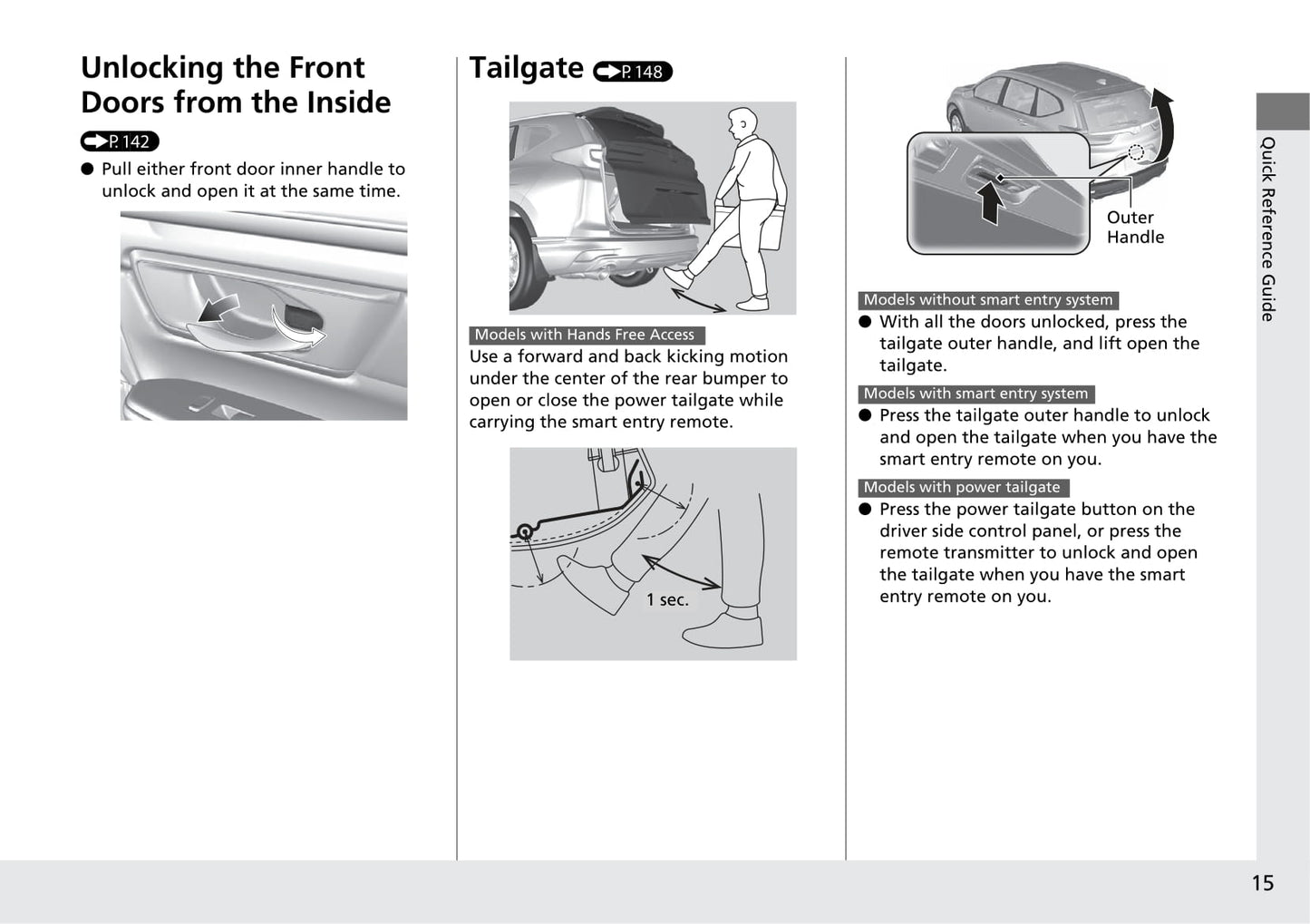 Unlocking the Front Doors from the Inside

P. 142

● Pull either front door inner handle to unlock and open it at the same time.

Tailgate P. 148

Models with Hands Free Access

Use a forward and back kicking motion under the center of the rear bumper to open or close the power tailgate while carrying the smart entry remote.

1 sec.

Outer Handle

Models without smart entry system

● With all the doors unlocked, press the tailgate outer handle, and lift open the tailgate.

Models with smart entry system

● Press the tailgate outer handle to unlock and open the tailgate when you have the smart entry remote on you.

Models with power tailgate

● Press the power tailgate button on the driver side control panel, or press the remote transmitter to unlock and open the tailgate when you have the smart entry remote on you.

Quick Reference Guide

15